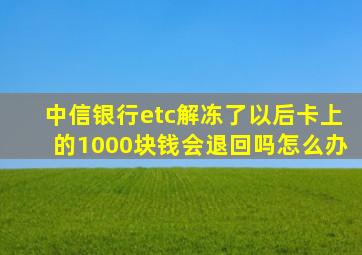 中信银行etc解冻了以后卡上的1000块钱会退回吗怎么办